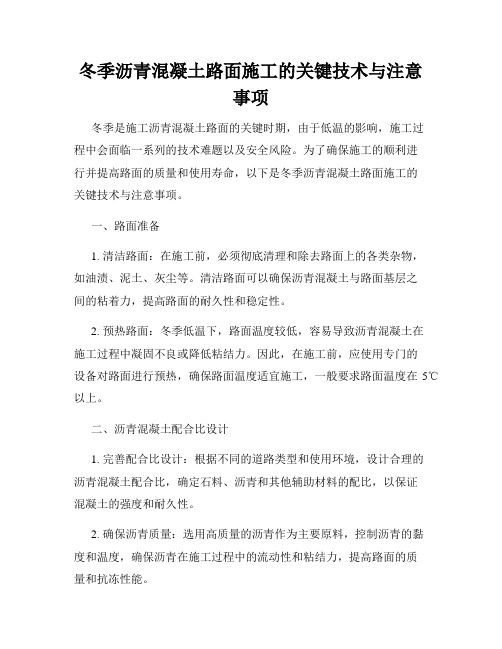 冬季沥青混凝土路面施工的关键技术与注意事项

冬季是施工沥青混凝土路面的关键时期，由于低温的影响，施工过程中会面临一系列的技术难题以及安全风险。为了确保施工的顺利进行并提高路面的质量和使用寿命，以下是冬季沥青混凝土路面施工的关键技术与注意事项。

一、路面准备

1. 清洁路面：在施工前，必须彻底清理和除去路面上的各类杂物，如油渍、泥土、灰尘等。清洁路面可以确保沥青混凝土与路面基层之间的粘着力，提高路面的耐久性和稳定性。

2. 预热路面：冬季低温下，路面温度较低，容易导致沥青混凝土在施工过程中凝固不良或降低粘结力。因此，在施工前，应使用专门的设备对路面进行预热，确保路面温度适宜施工，一般要求路面温度在 5℃以上。

二、沥青混凝土配合比设计

1. 完善配合比设计：根据不同的道路类型和使用环境，设计合理的沥青混凝土配合比，确定石料、沥青和其他辅助材料的配比，以保证混凝土的强度和耐久性。

2. 确保沥青质量：选用高质量的沥青作为主要原料，控制沥青的黏度和温度，确保沥青在施工过程中的流动性和粘结力，提高路面的质量和抗冻性能。